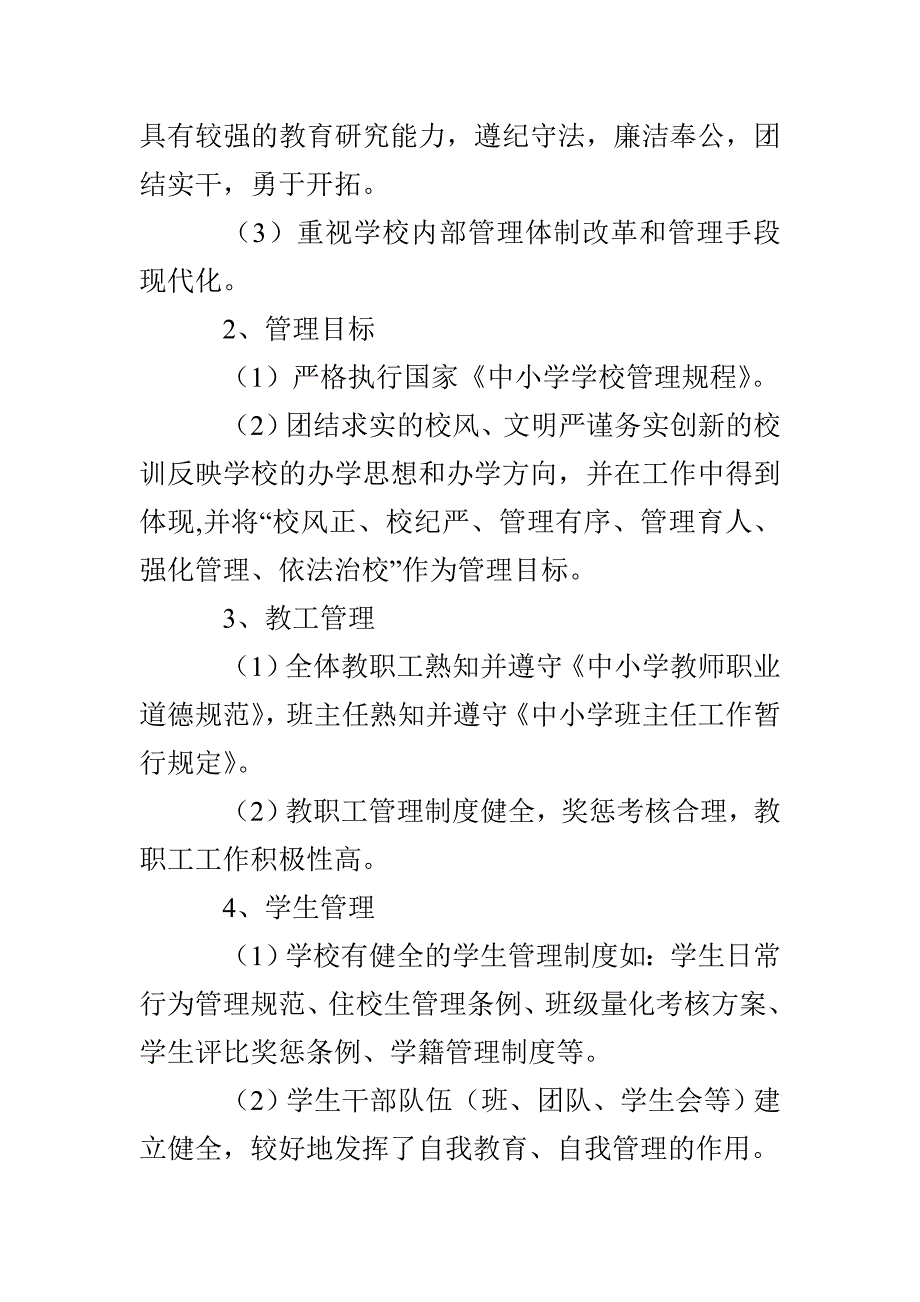 具有较强的教育研究能力，遵纪守法，廉洁奉公，团结实干，勇于开拓。

（3）重视学校内部管理体制改革和管理手段现代化。

2、管理目标

（1）严格执行国家《中小学学校管理规程》。

（2）团结求实的校风、文明严谨务实创新的校训反映学校的办学思想和办学方向，并在工作中得到体现,并将“校风正、校纪严、管理有序、管理育人、强化管理、依法治校”作为管理目标。

3、教工管理

（1）全体教职工熟知并遵守《中小学教师职业道德规范》，班主任熟知并遵守《中小学班主任工作暂行规定》。

（2）教职工管理制度健全，奖惩考核合理，教职工工作积极性高。

4、学生管理

（1）学校有健全的学生管理制度如：学生日常行为管理规范、住校生管理条例、班级量化考核方案、学生评比奖惩条例、学籍管理制度等。

（2）学生干部队伍（班、团队、学生会等）建立健全，较好地发挥了自我教育、自我管理的作用。